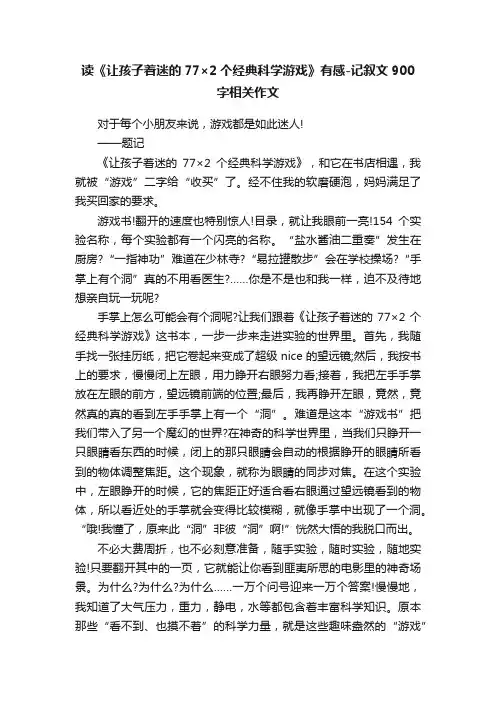 读《让孩子着迷的 77×2 个经典科学游戏》有感-记叙文 900 字相关作文

对于每个小朋友来说，游戏都是如此迷人!

——题记

《让孩子着迷的 77×2 个经典科学游戏》，和它在书店相遇，我就被“游戏”二字给“收买”了。经不住我的软磨硬泡，妈妈满足了我买回家的要求。

游戏书!翻开的速度也特别惊人!目录，就让我眼前一亮!154 个实验名称，每个实验都有一个闪亮的名称。“盐水酱油二重奏”发生在厨房?“一指神功”难道在少林寺?“易拉罐散步”会在学校操场?“手掌上有个洞”真的不用看医生?……你是不是也和我一样，迫不及待地想亲自玩一玩呢?

手掌上怎么可能会有个洞呢?让我们跟着《让孩子着迷的 77×2 个经典科学游戏》这书本，一步一步来走进实验的世界里。首先，我随手找一张挂历纸，把它卷起来变成了超级 nice 的望远镜;然后，我按书上的要求，慢慢闭上左眼，用力睁开右眼努力看;接着，我把左手手掌放在左眼的前方，望远镜前端的位置;最后，我再睁开左眼，竟然，竟然真的真的看到左手手掌上有一个“洞”。难道是这本“游戏书”把我们带入了另一个魔幻的世界?在神奇的科学世界里，当我们只睁开一只眼睛看东西的时候，闭上的那只眼睛会自动的根据睁开的眼睛所看到的物体调整焦距。这个现象，就称为眼睛的同步对焦。在这个实验中，左眼睁开的时候，它的焦距正好适合看右眼通过望远镜看到的物体，所以看近处的手掌就会变得比较模糊，就像手掌中出现了一个洞。“哦!我懂了，原来此“洞”非彼“洞”啊!”恍然大悟的我脱口而出。

不必大费周折，也不必刻意准备，随手实验，随时实验，随地实验!只要翻开其中的一页，它就能让你看到匪夷所思的电影里的神奇场景。为什么?为什么?为什么……一万个问号迎来一万个答案!慢慢地，我知道了大气压力，重力，静电，水等都包含着丰富科学知识。原本那些“看不到、也摸不着”的科学力量，就是这些趣味盎然的“游戏”